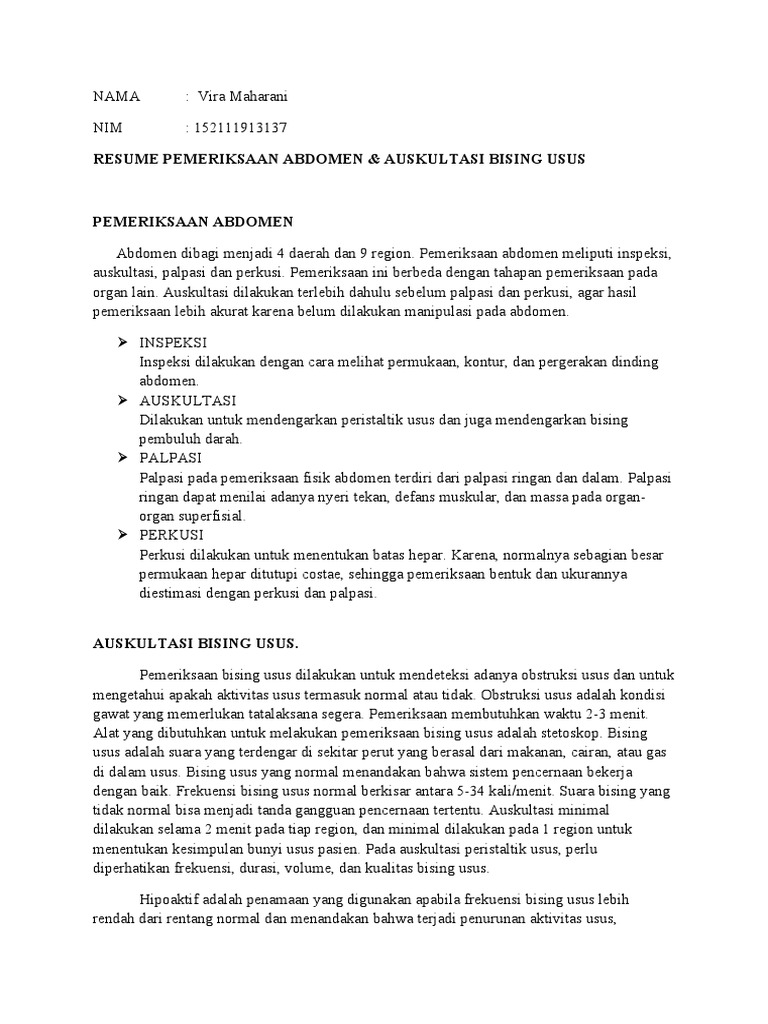 NAMA : Vira Maharani

NIM : 152111913137

RESUME PEMERIKSAAN ABDOMEN & AUSKULTASI BISING USUS

PEMERIKSAAN ABDOMEN

Abdomen dibagi menjadi 4 daerah dan 9 region. Pemeriksaan abdomen meliputi inspeksi, auskultasi, palpasi dan perkusi. Pemeriksaan ini berbeda dengan tahapan pemeriksaan pada organ lain. Auskultasi dilakukan terlebih dahulu sebelum palpasi dan perkusi, agar hasil pemeriksaan lebih akurat karena belum dilakukan manipulasi pada abdomen.

➢ INSPEKSI
Inspeksi dilakukan dengan cara melihat permukaan, kontur, dan pergerakan dinding abdomen.
➢ AUSKULTASI
Dilakukan untuk mendengarkan peristaltik usus dan juga mendengarkan bising pembuluh darah.
➢ PALPASI
Palpasi pada pemeriksaan fisik abdomen terdiri dari palpasi ringan dan dalam. Palpasi ringan dapat menilai adanya nyeri tekan, defans muskular, dan massa pada organ-organ superfisial.
➢ PERKUSI
Perkusi dilakukan untuk menentukan batas hepar. Karena, normalnya sebagian besar permukaan hepar ditutupi costae, sehingga pemeriksaan bentuk dan ukurannya diestimasi dengan perkusi dan palpasi.

AUSKULTASI BISING USUS.

Pemeriksaan bising usus dilakukan untuk mendeteksi adanya obstruksi usus dan untuk mengetahui apakah aktivitas usus termasuk normal atau tidak. Obstruksi usus adalah kondisi gawat yang memerlukan tatalaksana segera. Pemeriksaan membutuhkan waktu 2-3 menit. Alat yang dibutuhkan untuk melakukan pemeriksaan bising usus adalah stetoskop. Bising usus adalah suara yang terdengar di sekitar perut yang berasal dari makanan, cairan, atau gas di dalam usus. Bising usus yang normal menandakan bahwa sistem pencernaan bekerja dengan baik. Frekuensi bising usus normal berkisar antara 5-34 kali/menit. Suara bising yang tidak normal bisa menjadi tanda gangguan pencernaan tertentu. Auskultasi minimal dilakukan selama 2 menit pada tiap region, dan minimal dilakukan pada 1 region untuk menentukan kesimpulan bunyi usus pasien. Pada auskultasi peristaltik usus, perlu diperhatikan frekuensi, durasi, volume, dan kualitas bising usus.

Hipoaktif adalah penamaan yang digunakan apabila frekuensi bising usus lebih rendah dari rentang normal dan menandakan bahwa terjadi penurunan aktivitas usus,